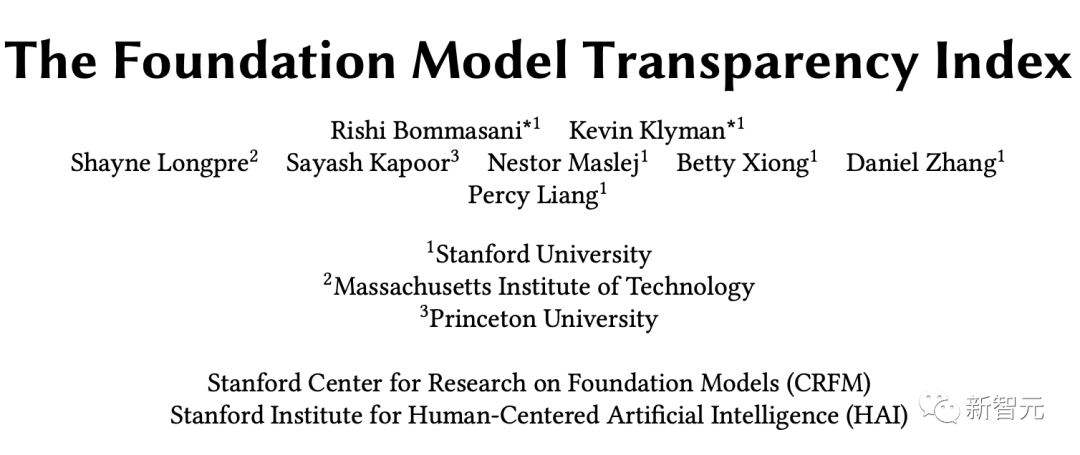 The Foundation Model Transparency Index

Rishi Bommasani$^{*1}$ Kevin Klyman$^{*1}$
Shayne Longpre$^{2}$ Sayash Kapoor$^{3}$ Nestor Maslej$^{1}$ Betty Xiong$^{1}$ Daniel Zhang$^{1}$
Percy Liang$^{1}$

$^{1}$Stanford University
$^{2}$Massachusetts Institute of Technology
$^{3}$Princeton University

Stanford Center for Research on Foundation Models (CRFM)
Stanford Institute for Human-Centered Artificial Intelligence (HAI)

新智元